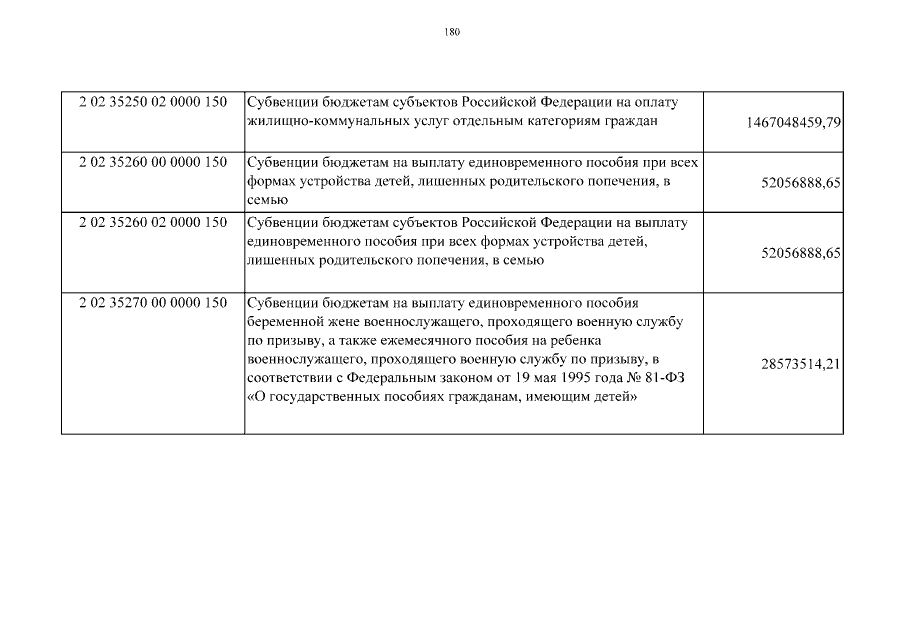 180

| | | |
|---|---|---|
| 2 02 35250 02 0000 150 | Субвенции бюджетам субъектов Российской Федерации на оплату жилищно-коммунальных услуг отдельным категориям граждан | 1467048459,79 |
| 2 02 35260 00 0000 150 | Субвенции бюджетам на выплату единовременного пособия при всех формах устройства детей, лишенных родительского попечения, в семью | 52056888,65 |
| 2 02 35260 02 0000 150 | Субвенции бюджетам субъектов Российской Федерации на выплату единовременного пособия при всех формах устройства детей, лишенных родительского попечения, в семью | 52056888,65 |
| 2 02 35270 00 0000 150 | Субвенции бюджетам на выплату единовременного пособия беременной жене военнослужащего, проходящего военную службу по призыву, а также ежемесячного пособия на ребенка военнослужащего, проходящего военную службу по призыву, в соответствии с Федеральным законом от 19 мая 1995 года № 81-ФЗ «О государственных пособиях гражданам, имеющим детей» | 28573514,21 |